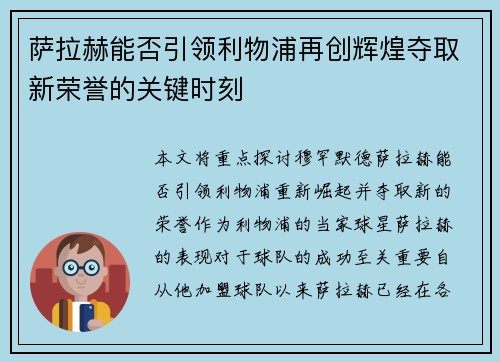 萨拉赫能否引领利物浦再创辉煌夺取新荣誉的关键时刻

本文将重点探讨穆罕默德萨拉赫能否引领利物浦重新崛起并夺取新的荣誉作为利物浦的当家球星萨拉赫的表现对于球队的成功至关重要自从他加盟球队以来萨拉赫已经在各